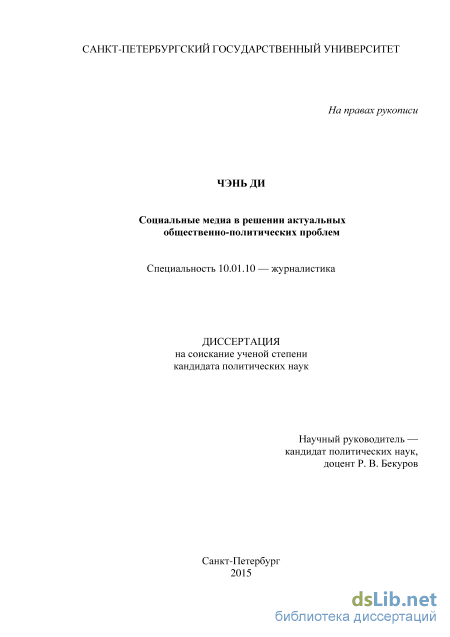 САНКТ-ПЕТЕРБУРГСКИЙ ГОСУДАРСТВЕННЫЙ УНИВЕРСИТЕТ

На правах рукописи

ЧЭНЬ ДИ

Социальные медиа в решении актуальных общественно-политических проблем

Специальность 10.01.10 — журналистика

ДИССЕРТАЦИЯ
на соискание ученой степени
кандидата политических наук

Научный руководитель —
кандидат политических наук,
доцент Р. В. Бекуров

Санкт-Петербург
2015

dsLib.net
библиотека диссертаций